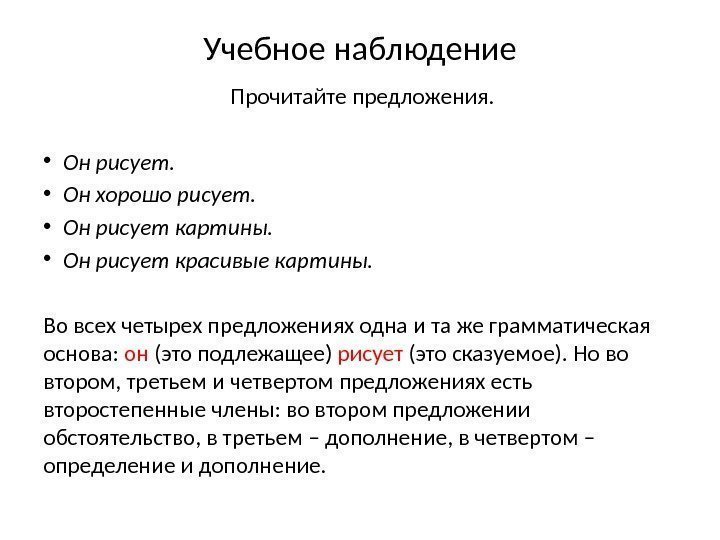 Учебное наблюдение

Прочитайте предложения.

• Он рисует.
• Он хорошо рисует.
• Он рисует картины.
• Он рисует красивые картины.

Во всех четырех предложениях одна и та же грамматическая основа: он (это подлежащее) рисует (это сказуемое). Но во втором, третьем и четвертом предложениях есть второстепенные члены: во втором предложении обстоятельство, в третьем – дополнение, в четвертом – определение и дополнение.